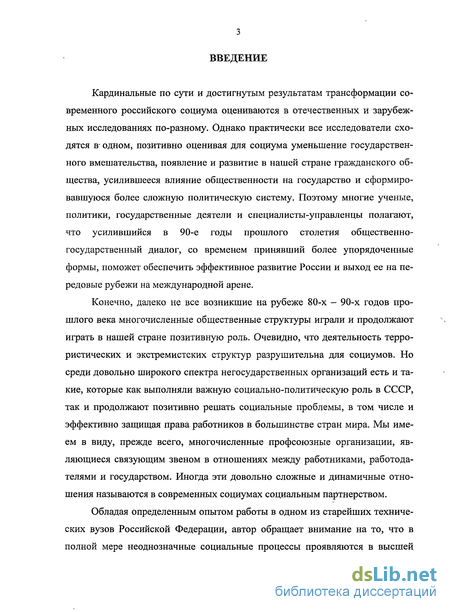 3

ВВЕДЕНИЕ

Кардинальные по сути и достигнутым результатам трансформации современного российского социума оцениваются в отечественных и зарубежных исследованиях по-разному. Однако практически все исследователи сходятся в одном, позитивно оценивая для социума уменьшение государственного вмешательства, появление и развитие в нашей стране гражданского общества, усилившееся влияние общественности на государство и сформировавшуюся более сложную политическую систему. Поэтому многие ученые, политики, государственные деятели и специалисты-управленцы полагают, что усилившийся в 90-е годы прошлого столетия общественно-государственный диалог, со временем принявший более упорядоченные формы, поможет обеспечить эффективное развитие России и выход ее на передовые рубежи на международной арене.

Конечно, далеко не все возникшие на рубеже 80-х – 90-х годов прошлого века многочисленные общественные структуры играли и продолжают играть в нашей стране позитивную роль. Очевидно, что деятельность террористических и экстремистских структур разрушительна для социумов. Но среди довольно широкого спектра негосударственных организаций есть и такие, которые как выполняли важную социально-политическую роль в СССР, так и продолжают позитивно решать социальные проблемы, в том числе и эффективно защищая права работников в большинстве стран мира. Мы имеем в виду, прежде всего, многочисленные профсоюзные организации, являющиеся связующим звеном в отношениях между работниками, работодателями и государством. Иногда эти довольно сложные и динамичные отношения называются в современных социумах социальным партнерством.

Обладая определенным опытом работы в одном из старейших технических вузов Российской Федерации, автор обращает внимание на то, что в полной мере неоднозначные социальные процессы проявляются в высшей

dsLib.net
библиотека диссертаций